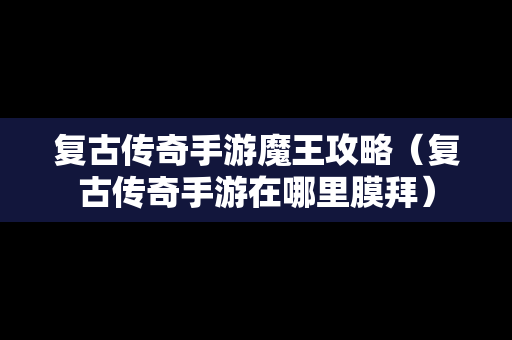 复古传奇手游魔王攻略（复古传奇手游在哪里膜拜）